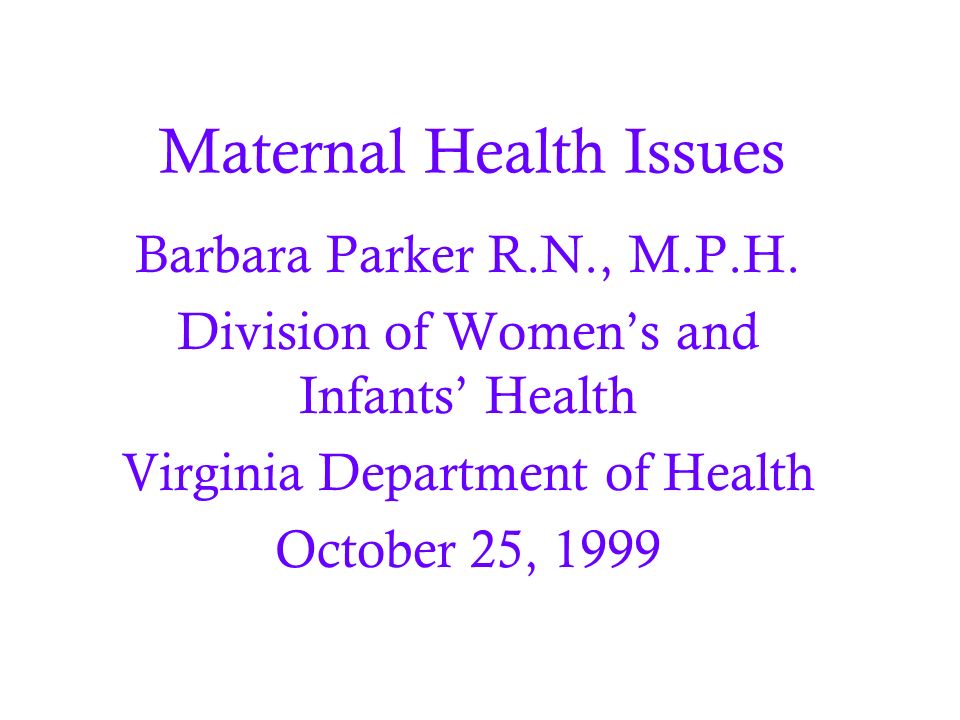 Maternal Health Issues

Barbara Parker R.N., M.P.H.

Division of Women’s and Infants’ Health

Virginia Department of Health

October 25, 1999